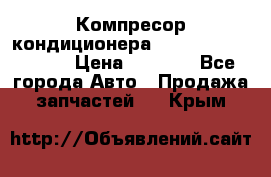 Компресор кондиционера Цена Все города Авто Продажа запчастей Крым

http://Объявлений.сайт